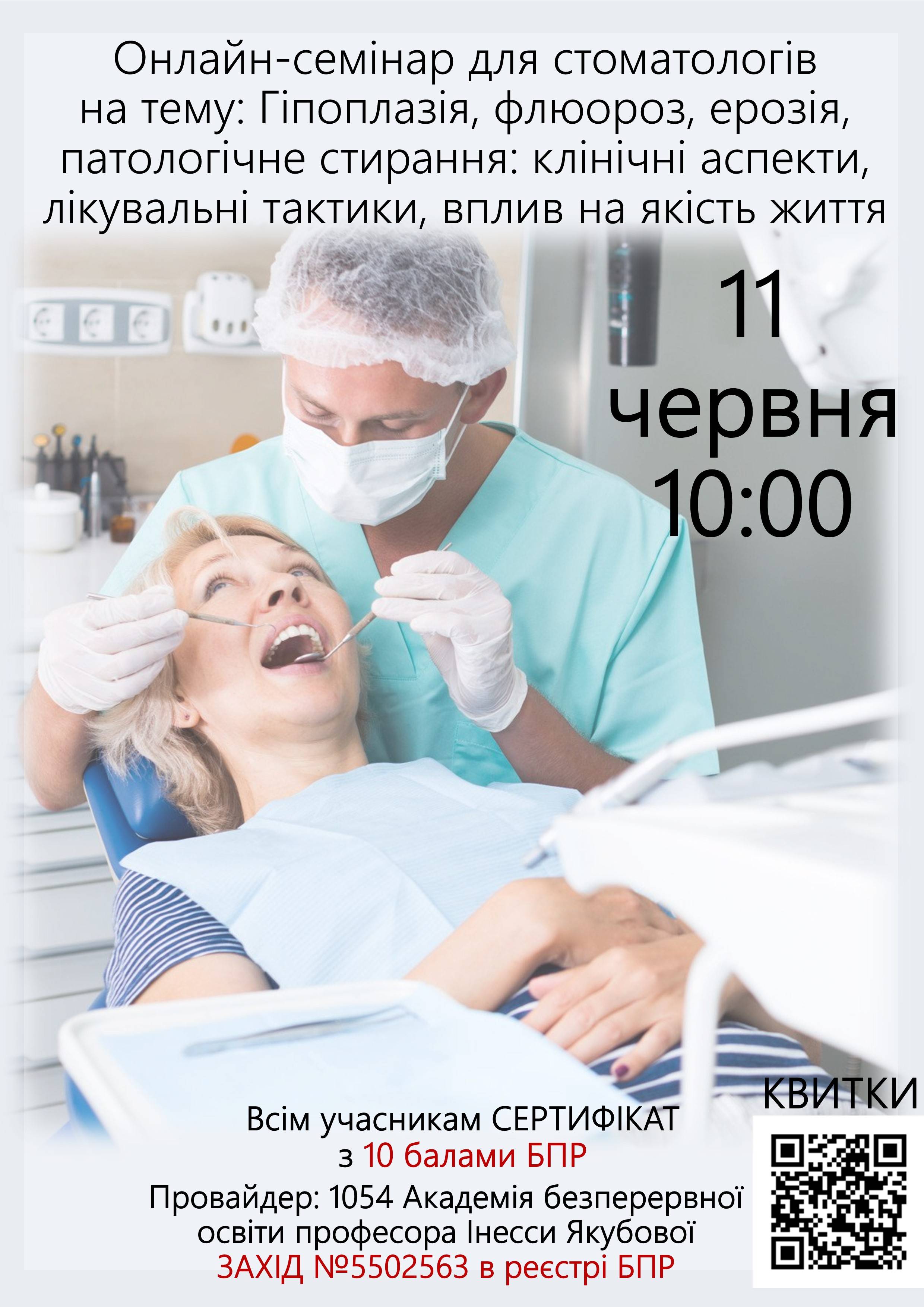 Онлайн-семінар для стоматологів на тему: Гіпоплазія, флюороз, ерозія, патологічне стирання: клінічні аспекти, лікувальні тактики, вплив на якість життя

11 червня 10:00

КВИТКИ

Всім учасникам СЕРТИФІКАТ з 10 балами БПР

Провайдер: 1054 Академія безперервної освіти професора Інесси Якубової

ЗАХІД №5502563 в реєстрі БПР